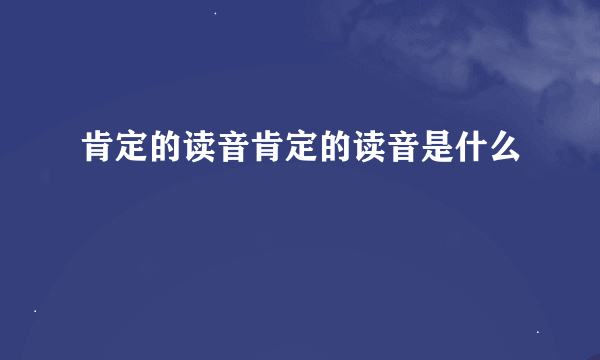 肯定的读音肯定的读音是什么